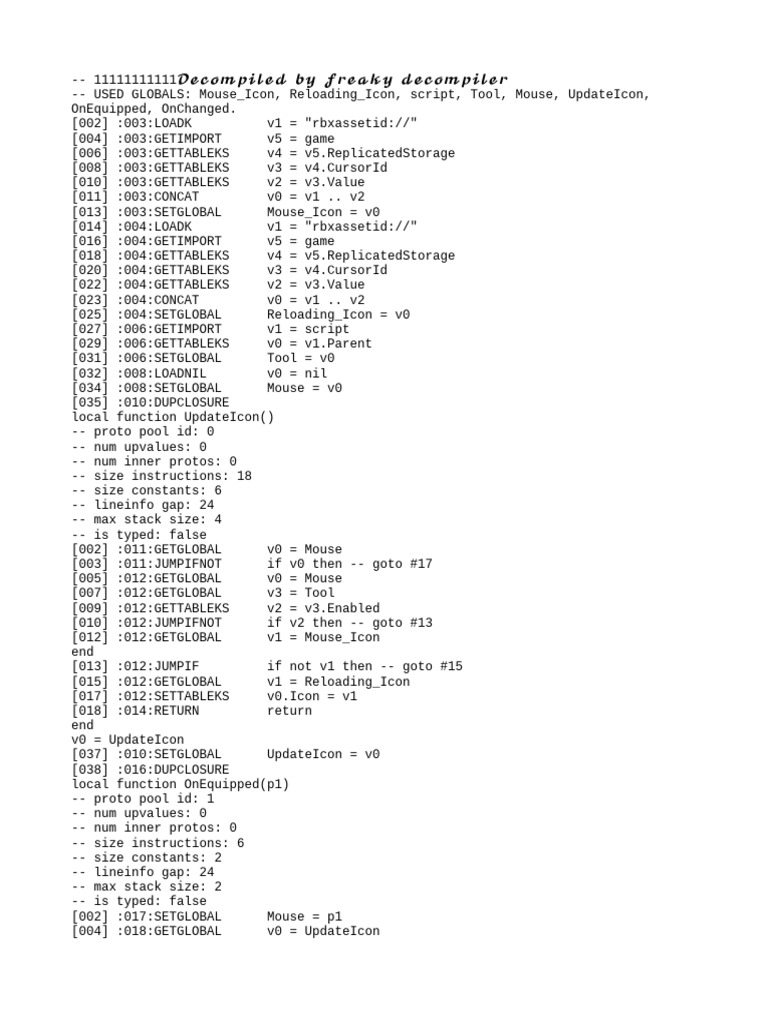 -- 11111111111Decompiled by freaky decompiler
-- USED GLOBALS: Mouse_Icon, Reloading_Icon, script, Tool, Mouse, UpdateIcon, OnEquipped, OnChanged.
[002] :003:LOADK v1 = "rbxassetid://"
[004] :003:GETIMPORT v5 = game
[006] :003:GETTABLEKS v4 = v5.ReplicatedStorage
[008] :003:GETTABLEKS v3 = v4.CursorId
[010] :003:GETTABLEKS v2 = v3.Value
[011] :003:CONCAT v0 = v1 .. v2
[013] :003:SETGLOBAL Mouse_Icon = v0
[014] :004:LOADK v1 = "rbxassetid://"
[016] :004:GETIMPORT v5 = game
[018] :004:GETTABLEKS v4 = v5.ReplicatedStorage
[020] :004:GETTABLEKS v3 = v4.CursorId
[022] :004:GETTABLEKS v2 = v3.Value
[023] :004:CONCAT v0 = v1 .. v2
[025] :004:SETGLOBAL Reloading_Icon = v0
[027] :006:GETIMPORT v1 = script
[029] :006:GETTABLEKS v0 = v1.Parent
[031] :006:SETGLOBAL Tool = v0
[032] :008:LOADNIL v0 = nil
[034] :008:SETGLOBAL Mouse = v0
[035] :010:DUPCLOSURE
local function UpdateIcon()
-- proto pool id: 0
-- num upvalues: 0
-- num inner protos: 0
-- size instructions: 18
-- size constants: 6
-- lineinfo gap: 24
-- max stack size: 4
-- is typed: false
[002] :011:GETGLOBAL v0 = Mouse
[003] :011:JUMPIFNOT if v0 then -- goto #17
[005] :012:GETGLOBAL v0 = Mouse
[007] :012:GETGLOBAL v3 = Tool
[009] :012:GETTABLEKS v2 = v3.Enabled
[010] :012:JUMPIFNOT if v2 then -- goto #13
[012] :012:GETGLOBAL v1 = Mouse_Icon
end
[013] :012:JUMPIF if not v1 then -- goto #15
[015] :012:GETGLOBAL v1 = Reloading_Icon
[017] :012:SETTABLEKS v0.Icon = v1
[018] :014:RETURN return
end
v0 = UpdateIcon
[037] :010:SETGLOBAL UpdateIcon = v0
[038] :016:DUPCLOSURE
local function OnEquipped(p1)
-- proto pool id: 1
-- num upvalues: 0
-- num inner protos: 0
-- size instructions: 6
-- size constants: 2
-- lineinfo gap: 24
-- max stack size: 2
-- is typed: false
[002] :017:SETGLOBAL Mouse = p1
[004] :018:GETGLOBAL v0 = UpdateIcon